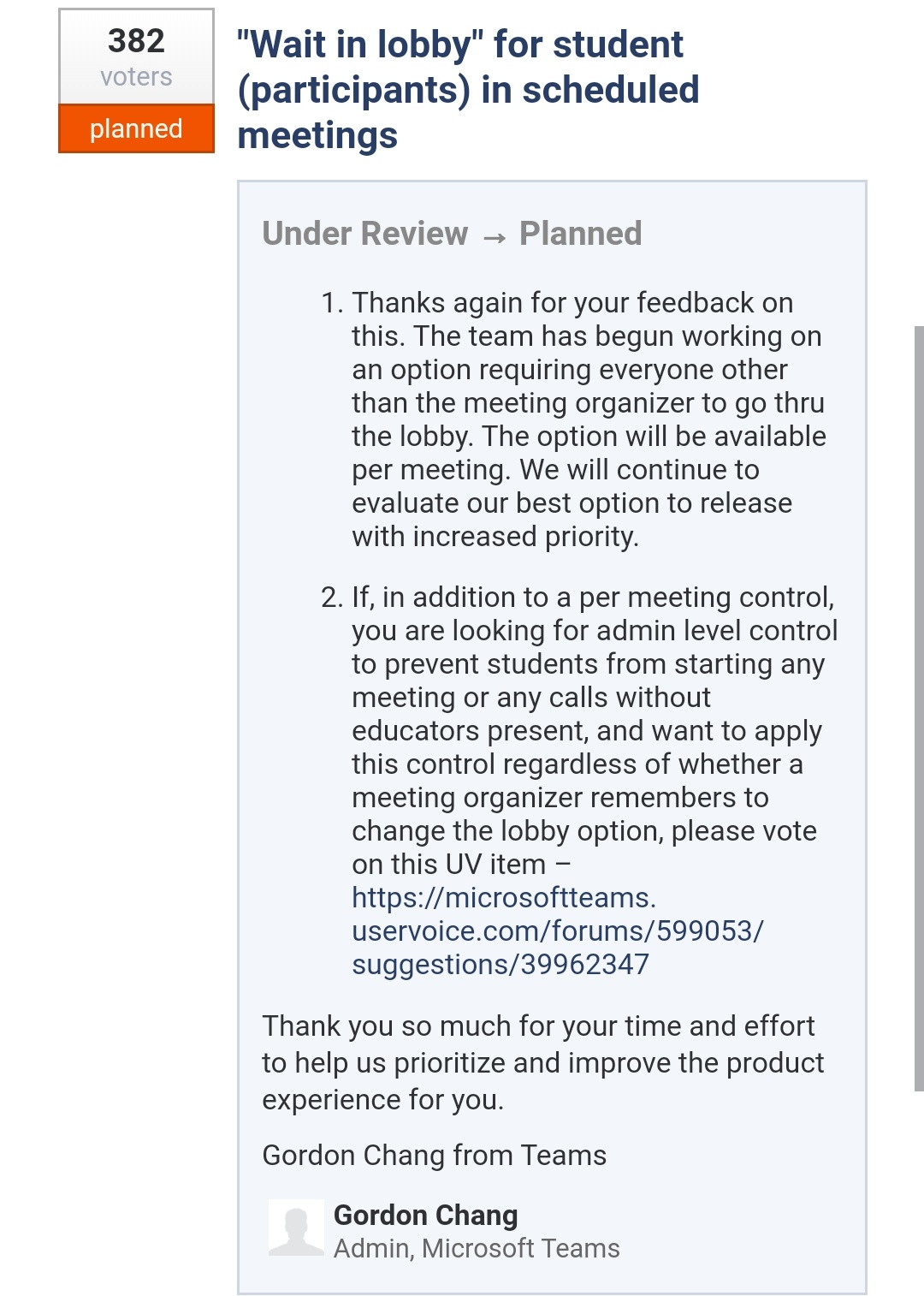 382
voters
planned

"Wait in lobby" for student (participants) in scheduled meetings

Under Review → Planned

1. Thanks again for your feedback on this. The team has begun working on an option requiring everyone other than the meeting organizer to go thru the lobby. The option will be available per meeting. We will continue to evaluate our best option to release with increased priority.

2. If, in addition to a per meeting control, you are looking for admin level control to prevent students from starting any meeting or any calls without educators present, and want to apply this control regardless of whether a meeting organizer remembers to change the lobby option, please vote on this UV item – https://microsoftteams.uservoice.com/forums/599053/suggestions/39962347

Thank you so much for your time and effort to help us prioritize and improve the product experience for you.

Gordon Chang from Teams

Gordon Chang
Admin, Microsoft Teams